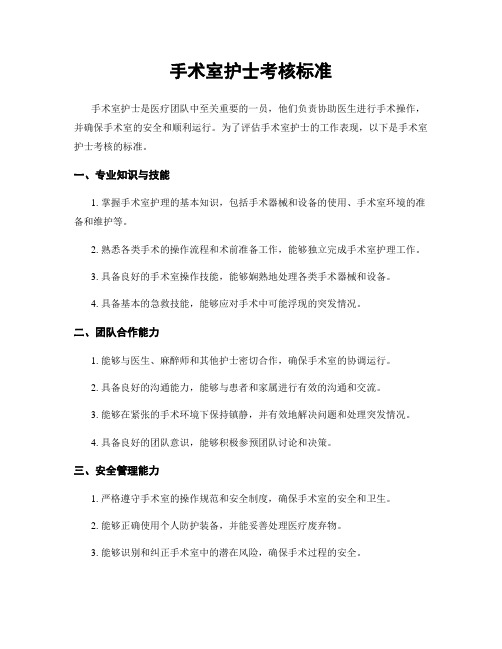 手术室护士考核标准

手术室护士是医疗团队中至关重要的一员，他们负责协助医生进行手术操作，并确保手术室的安全和顺利运行。为了评估手术室护士的工作表现，以下是手术室护士考核的标准。

一、专业知识与技能

1. 掌握手术室护理的基本知识，包括手术器械和设备的使用、手术室环境的准备和维护等。

2. 熟悉各类手术的操作流程和术前准备工作，能够独立完成手术室护理工作。

3. 具备良好的手术室操作技能，能够娴熟地处理各类手术器械和设备。

4. 具备基本的急救技能，能够应对手术中可能浮现的突发情况。

二、团队合作能力

1. 能够与医生、麻醉师和其他护士密切合作，确保手术室的协调运行。

2. 具备良好的沟通能力，能够与患者和家属进行有效的沟通和交流。

3. 能够在紧张的手术环境下保持镇静，并有效地解决问题和处理突发情况。

4. 具备良好的团队意识，能够积极参预团队讨论和决策。

三、安全管理能力

1. 严格遵守手术室的操作规范和安全制度，确保手术室的安全和卫生。

2. 能够正确使用个人防护装备，并能妥善处理医疗废弃物。

3. 能够识别和纠正手术室中的潜在风险，确保手术过程的安全。